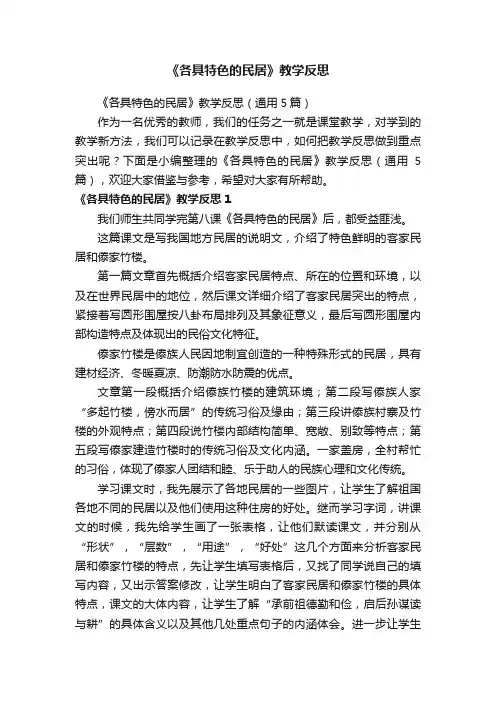 《各具特色的民居》教学反思

《各具特色的民居》教学反思（通用 5 篇）

作为一名优秀的教师，我们的任务之一就是课堂教学，对学到的教学新方法，我们可以记录在教学反思中，如何把教学反思做到重点突出呢？下面是小编整理的《各具特色的民居》教学反思（通用 5 篇），欢迎大家借鉴与参考，希望对大家有所帮助。

《各具特色的民居》教学反思 1

我们师生共同学完第八课《各具特色的民居》后，都受益匪浅。

这篇课文是写我国地方民居的说明文，介绍了特色鲜明的客家民居和傣家竹楼。

第一篇文章首先概括介绍客家民居特点、所在的位置和环境，以及在世界民居中的地位，然后课文详细介绍了客家民居突出的特点，紧接着写圆形围屋按八卦布局排列及其象征意义，最后写圆形围屋内部构造特点及体现出的民俗文化特征。

傣家竹楼是傣族人民因地制宜创造的一种特殊形式的民居，具有建材经济、冬暖夏凉、防潮防水防震的优点。

文章第一段概括介绍傣族竹楼的建筑环境；第二段写傣族人家“多起竹楼，傍水而居”的传统习俗及缘由；第三段讲傣族村寨及竹楼的外观特点；第四段说竹楼内部结构简单、宽敞、别致等特点；第五段写傣家建造竹楼时的传统习俗及文化内涵。一家盖房，全村帮忙的习俗，体现了傣家人团结和睦、乐于助人的民族心理和文化传统。

学习课文时，我先展示了各地民居的一些图片，让学生了解祖国各地不同的民居以及他们使用这种住房的好处。继而学习字词，讲课文的时候，我先给学生画了一张表格，让他们默读课文，并分别从“形状”，“层数”，“用途”，“好处”这几个方面来分析客家民居和傣家竹楼的特点，先让学生填写表格后，又找了同学说自己的填写内容，又出示答案修改，让学生明白了客家民居和傣家竹楼的具体特点，课文的大体内容，让学生了解“承前祖德勤和俭，启后孙谋读与耕”的具体含义以及其他几处重点句子的内涵体会。进一步让学生